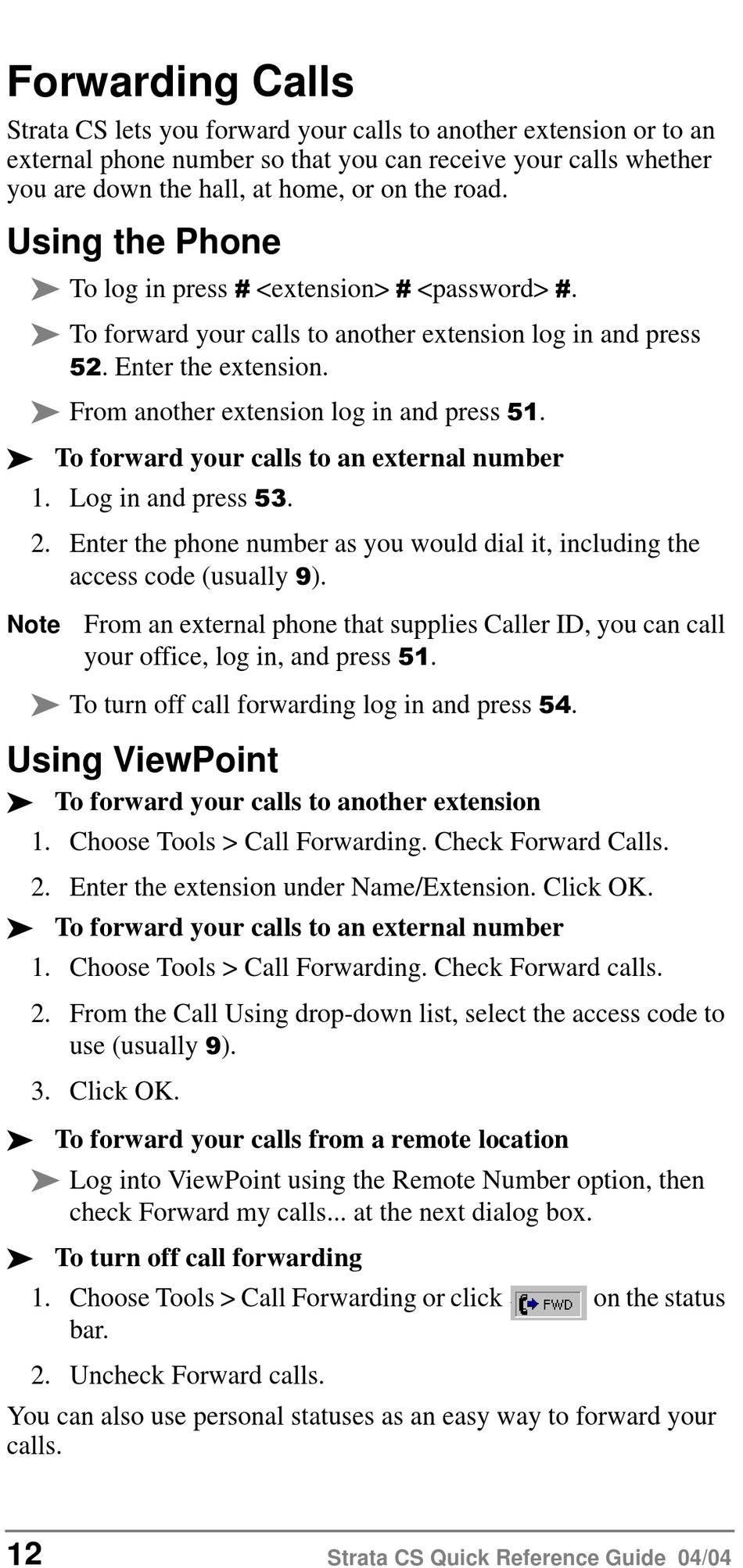 Forwarding Calls

Strata CS lets you forward your calls to another extension or to an external phone number so that you can receive your calls whether you are down the hall, at home, or on the road.

Using the Phone

➤ To log in press # <extension> # <password> #.

➤ To forward your calls to another extension log in and press 52. Enter the extension.

➤ From another extension log in and press 51.

➤ To forward your calls to an external number

1. Log in and press 53.

2. Enter the phone number as you would dial it, including the access code (usually 9).

Note From an external phone that supplies Caller ID, you can call your office, log in, and press 51.

➤ To turn off call forwarding log in and press 54.

Using ViewPoint

➤ To forward your calls to another extension

1. Choose Tools > Call Forwarding. Check Forward Calls.

2. Enter the extension under Name/Extension. Click OK.

➤ To forward your calls to an external number

1. Choose Tools > Call Forwarding. Check Forward calls.

2. From the Call Using drop-down list, select the access code to use (usually 9).

3. Click OK.

➤ To forward your calls from a remote location

➤ Log into ViewPoint using the Remote Number option, then check Forward my calls... at the next dialog box.

➤ To turn off call forwarding

1. Choose Tools > Call Forwarding or click FWD on the status bar.

2. Uncheck Forward calls.

You can also use personal statuses as an easy way to forward your calls.

12 Strata CS Quick Reference Guide 04/04